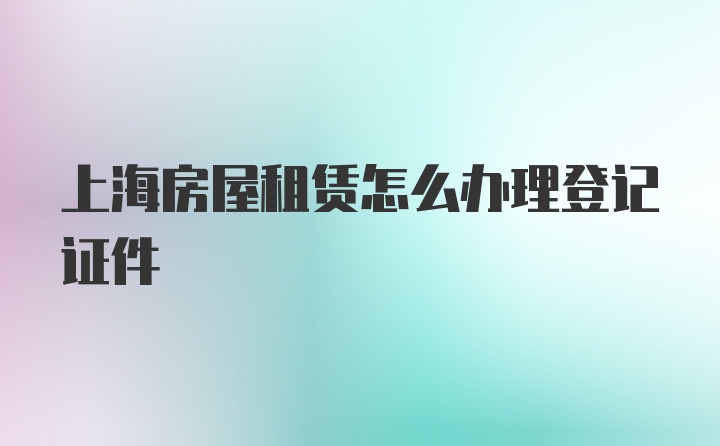 上海房屋租赁怎么办理登记证件